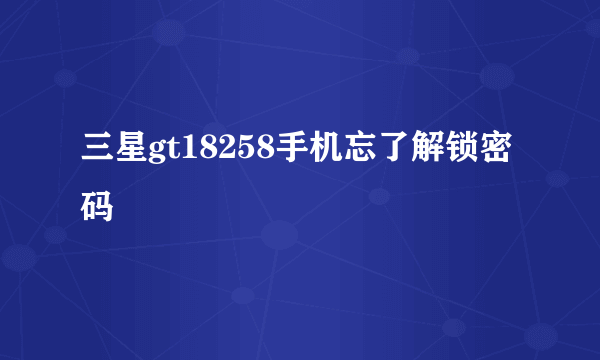 三星gt18258手机忘了解锁密码